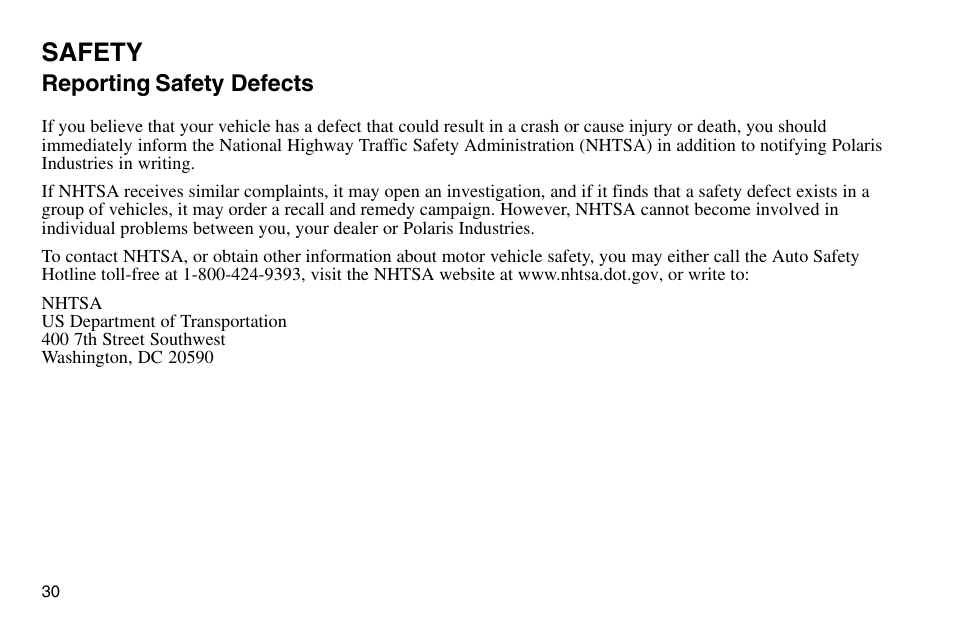 SAFETY
Reporting Safety Defects

If you believe that your vehicle has a defect that could result in a crash or cause injury or death, you should immediately inform the National Highway Traffic Safety Administration (NHTSA) in addition to notifying Polaris Industries in writing.

If NHTSA receives similar complaints, it may open an investigation, and if it finds that a safety defect exists in a group of vehicles, it may order a recall and remedy campaign. However, NHTSA cannot become involved in individual problems between you, your dealer or Polaris Industries.

To contact NHTSA, or obtain other information about motor vehicle safety, you may either call the Auto Safety Hotline toll-free at 1-800-424-9393, visit the NHTSA website at www.nhtsa.dot.gov, or write to:

NHTSA
US Department of Transportation
400 7th Street Southwest
Washington, DC 20590

30